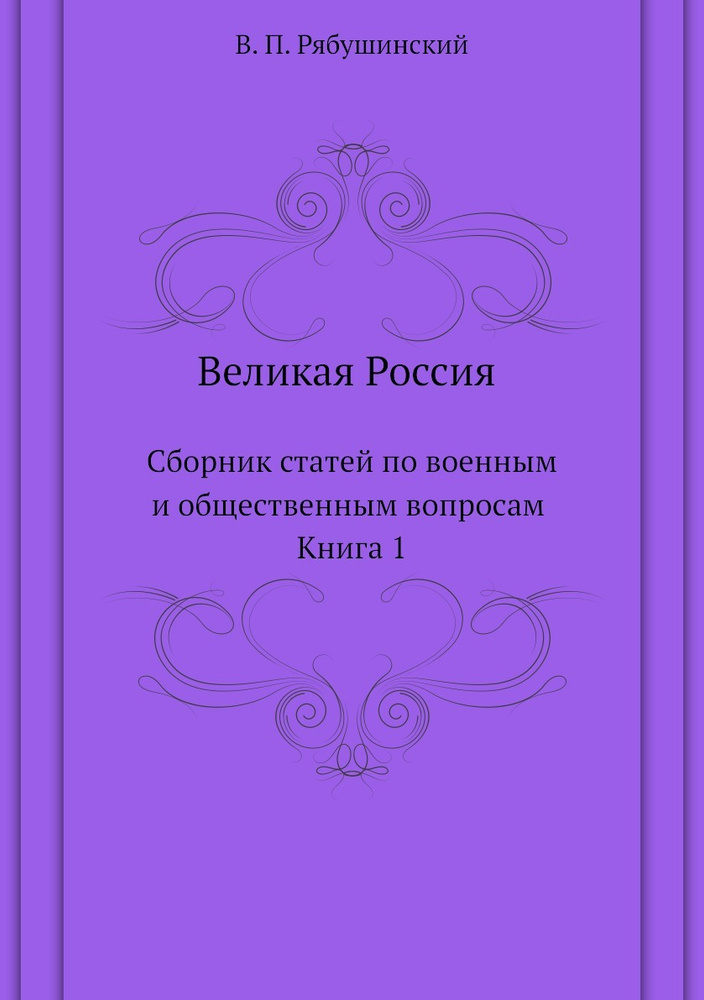 В. П. Рябушинский

Великая Россия

Сборник статей по военным и общественным вопросам
Книга 1